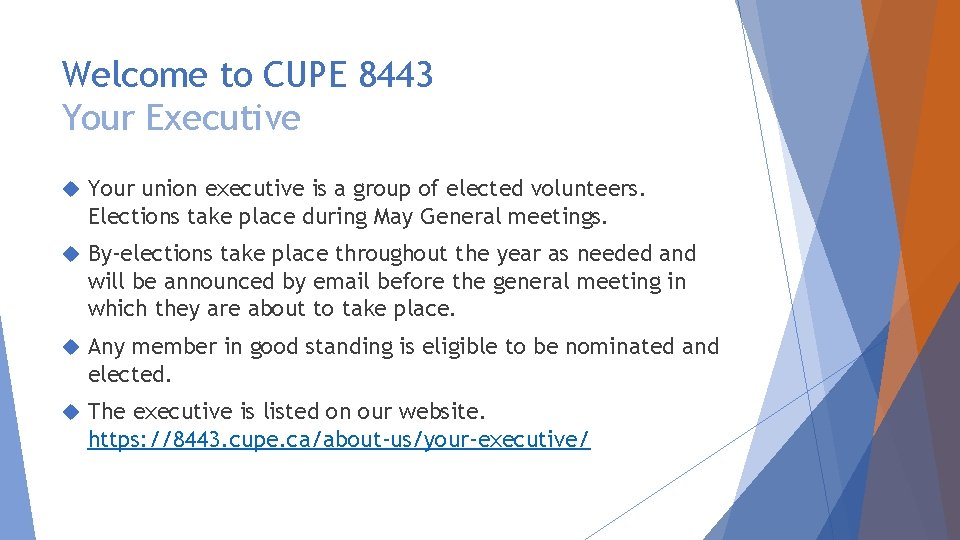 Welcome to CUPE 8443
Your Executive

Your union executive is a group of elected volunteers. Elections take place during May General meetings.

By-elections take place throughout the year as needed and will be announced by email before the general meeting in which they are about to take place.

Any member in good standing is eligible to be nominated and elected.

The executive is listed on our website. https://8443.cupe.ca/about-us/your-executive/